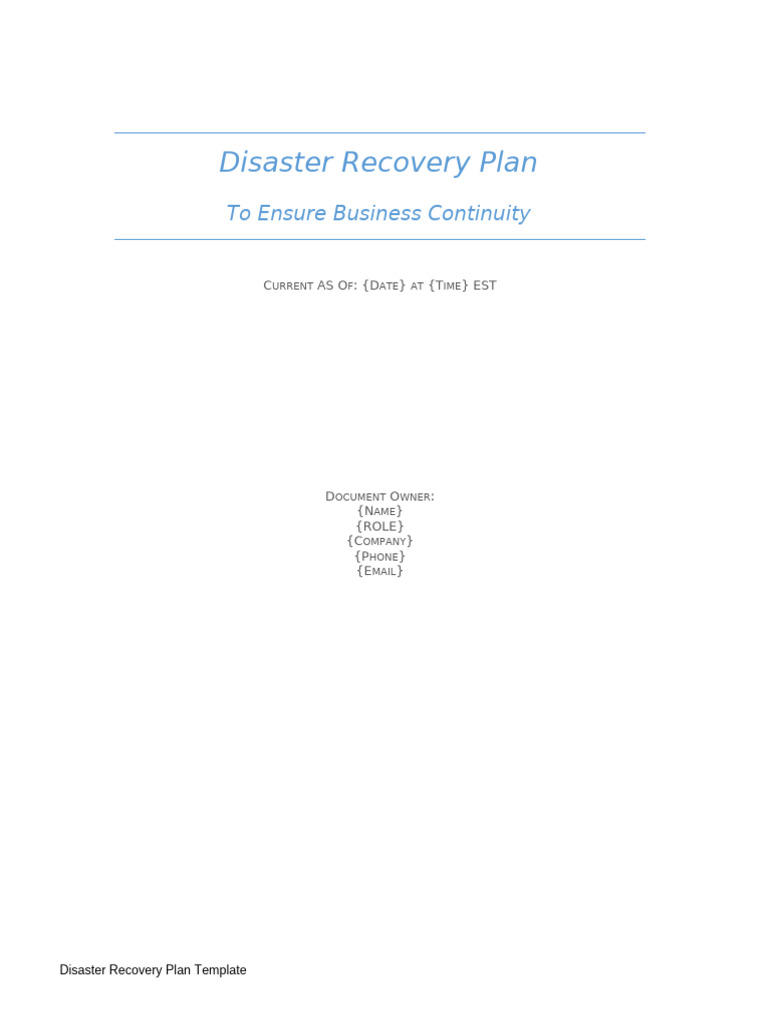 Disaster Recovery Plan

To Ensure Business Continuity

Current AS Of: {Date} at {Time} EST

Document Owner:
{Name}
{ROLE}
{Company}
{Phone}
{Email}

Disaster Recovery Plan Template